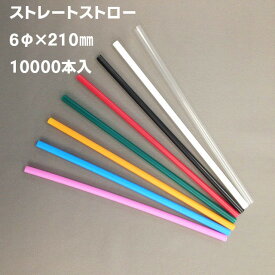 ストレートストロー
6φ×210㎜
10000本入